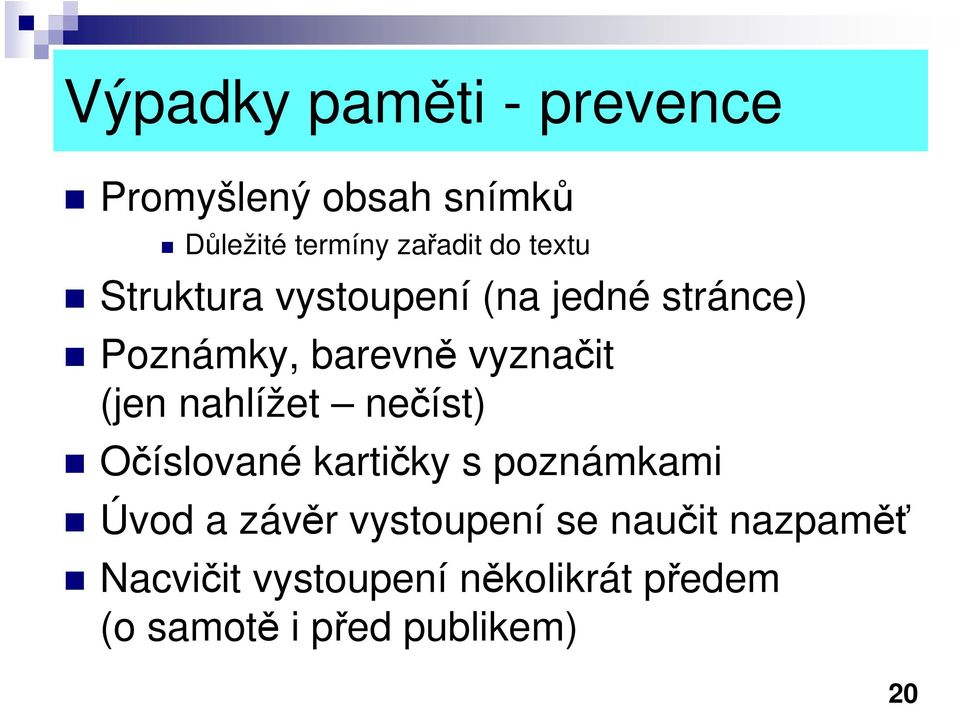 Výpadky paměti - prevence

Promyšlený obsah snímků

Důležité termíny zařadit do textu

Struktura vystoupení (na jedné stránce)

Poznámky, barevně vyznačit (jen nahlížet – nečíst)

Očíslované kartičky s poznámkami

Úvod a závěr vystoupení se naučit nazpaměť

Nacvičit vystoupení několikrát předem (o samotě i před publikem)

20